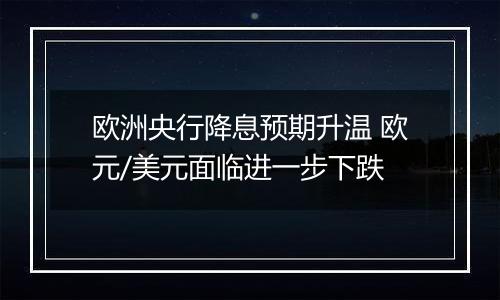 欧洲央行降息预期升温 欧元/美元面临进一步下跌